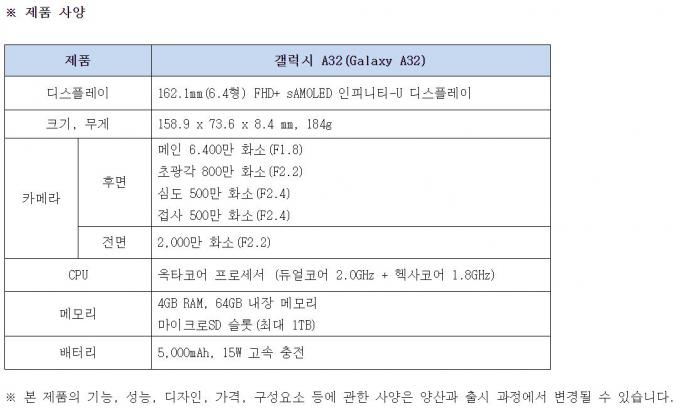 ※ 제품 사양

| 제품 | | 갤럭시 A32(Galaxy A32) |
|---|---|---|
| 디스플레이 | | 162.1mm(6.4형) FHD+ sAMOLED 인피니티-U 디스플레이 |
| 크기, 무게 | | 158.9 x 73.6 x 8.4 mm, 184g |
| 카메라 | 후면 | 메인 6,400만 화소(F1.8) 초광각 800만 화소(F2.2) 심도 500만 화소(F2.4) 접사 500만 화소(F2.4) |
| | 전면 | 2,000만 화소(F2.2) |
| CPU | | 옥타코어 프로세서 (듀얼코어 2.0GHz + 헥사코어 1.8GHz) |
| 메모리 | | 4GB RAM, 64GB 내장 메모리 마이크로SD 슬롯(최대 1TB) |
| 배터리 | | 5,000mAh, 15W 고속 충전 |

※ 본 제품의 기능, 성능, 디자인, 가격, 구성요소 등에 관한 사양은 양산과 출시 과정에서 변경될 수 있습니다.